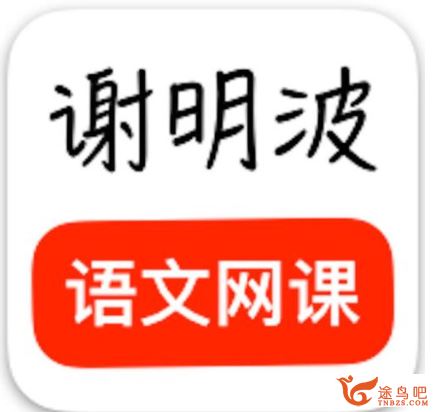 谢明波

语文网课

途鸟吧
TNBZS.COM